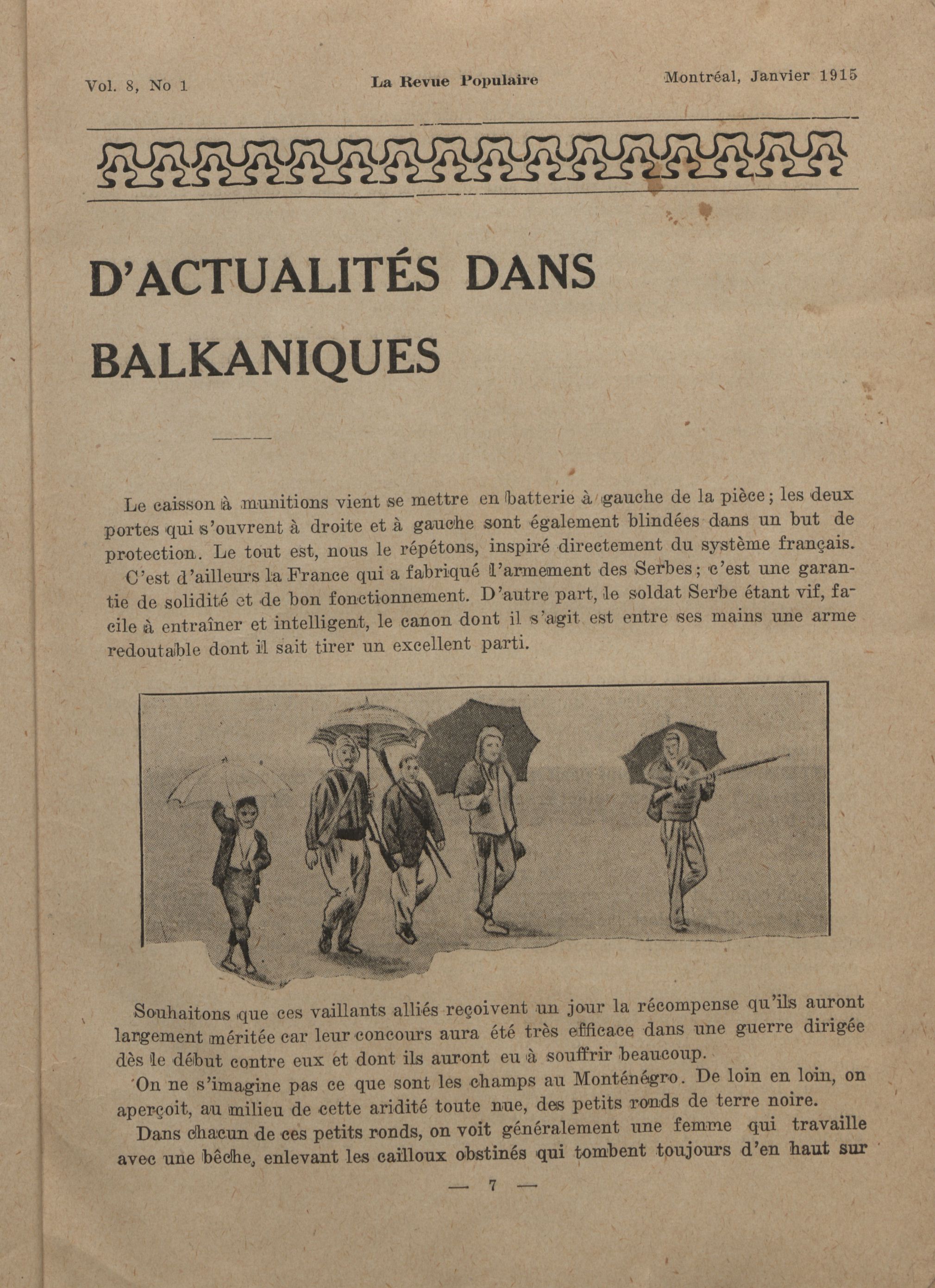 Vol. 8, No 1 La Revue Populaire Montréal, Janvier 1915

D'ACTUALITÉS DANS BALKANIQUES

Le caisson à munitions vient se mettre en batterie à gauche de la pièce; les deux portes qui s'ouvrent à droite et à gauche sont également blindées dans un but de protection. Le tout est, nous le répétons, inspiré directement du système français.

C'est d'ailleurs la France qui a fabriqué l'armement des Serbes; c'est une garantie de solidité et de bon fonctionnement. D'autre part, le soldat Serbe étant vif, facile à entraîner et intelligent, le canon dont il s'agit est entre ses mains une arme redoutable dont il sait tirer un excellent parti.

Souhaitons que ces vaillants alliés reçoivent un jour la récompense qu'ils auront largement méritée car leur concours aura été très efficace dans une guerre dirigée dès le début contre eux et dont ils auront eu à souffrir beaucoup.

On ne s'imagine pas ce que sont les champs au Monténégro. De loin en loin, on aperçoit, au milieu de cette aridité toute nue, des petits ronds de terre noire.

Dans chacun de ces petits ronds, on voit généralement une femme qui travaille avec une bêche, enlevant les cailloux obstinés qui tombent toujours d'en haut sur

— 7 —